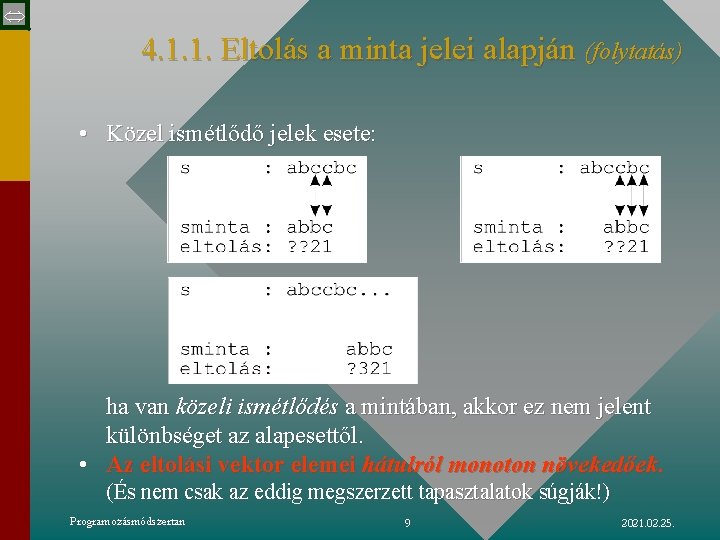 4.1.1. Eltolás a minta jelei alapján (folytatás)

• Közel ismétlődő jelek esete:

s : abccbc
sminta : abbc
eltolás: ??21

s : abccbc
sminta : abbc
eltolás: ??21

s : abccbc...
sminta : abbc
eltolás: ?321

ha van közeli ismétlődés a mintában, akkor ez nem jelent különbséget az alapesettől.

• Az eltolási vektor elemei hátulról monoton növekedőek. (És nem csak az eddig megszerzett tapasztalatok súgják!)

Programozásmódszertan 9 2021.02.25.